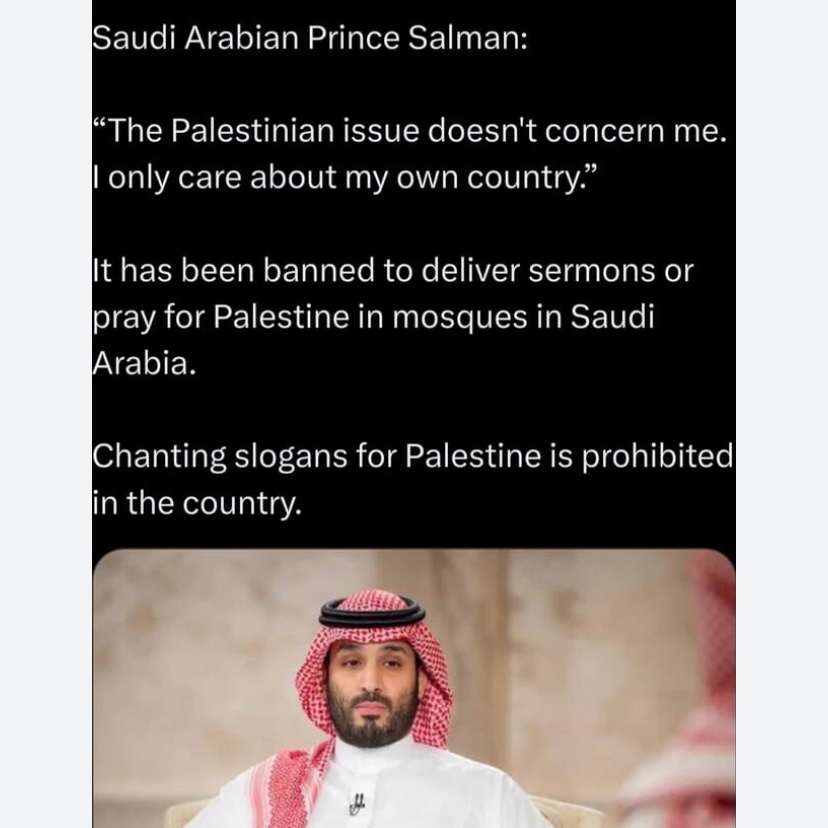 Saudi Arabian Prince Salman:

“The Palestinian issue doesn't concern me. I only care about my own country.”

It has been banned to deliver sermons or pray for Palestine in mosques in Saudi Arabia.

Chanting slogans for Palestine is prohibited in the country.